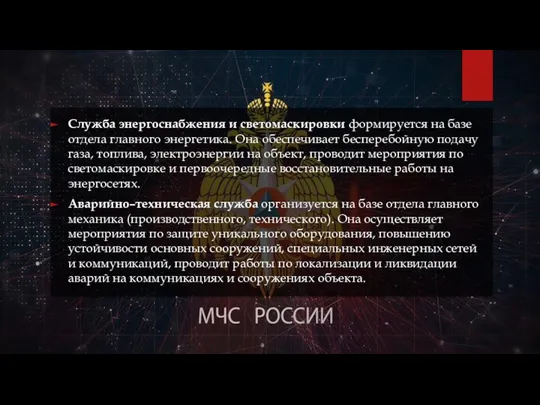 Служба энергоснабжения и светомаскировки формируется на базе отдела главного энергетика. Она обеспечивает бесперебойную подачу газа, топлива, электроэнергии на объект, проводит мероприятия по светомаскировке и первоочередные восстановительные работы на энергосетях.

Аварийно–техническая служба организуется на базе отдела главного механика (производственного, технического). Она осуществляет мероприятия по защите уникального оборудования, повышению устойчивости основных сооружений, специальных инженерных сетей и коммуникаций, проводит работы по локализации и ликвидации аварий на коммуникациях и сооружениях объекта.

МЧС РОССИИ